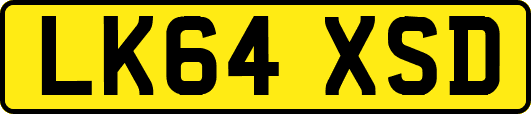 LK64 XSD